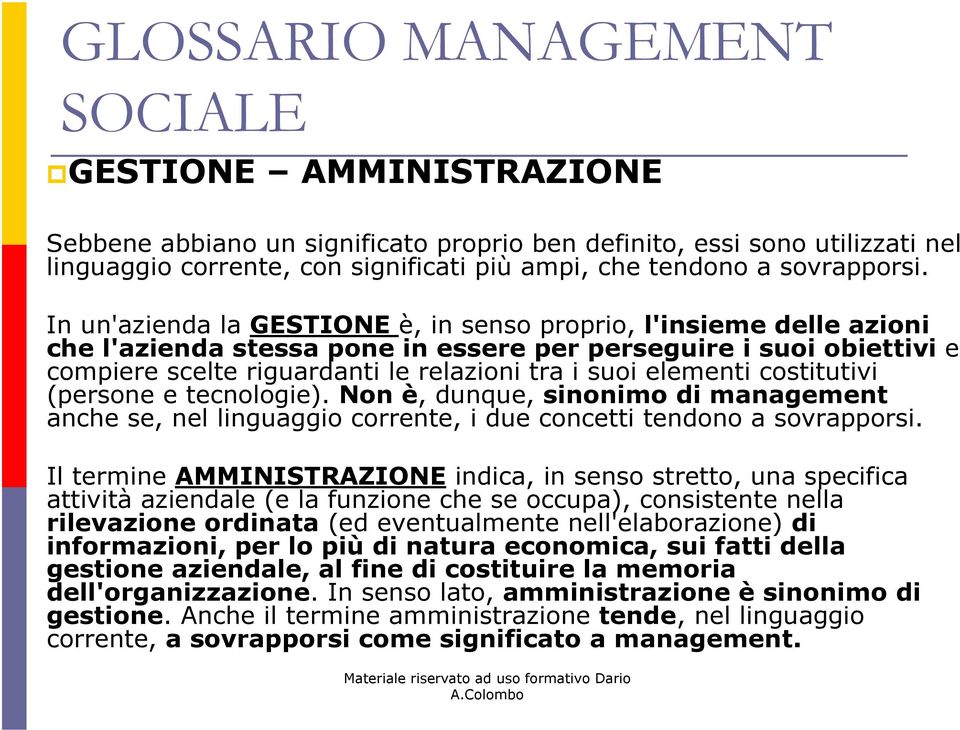 GLOSSARIO MANAGEMENT SOCIALE

GESTIONE – AMMINISTRAZIONE

Sebbene abbiano un significato proprio ben definito, essi sono utilizzati nel linguaggio corrente, con significati più ampi, che tendono a sovrapporsi.

In un'azienda la GESTIONE è, in senso proprio, l'insieme delle azioni che l'azienda stessa pone in essere per perseguire i suoi obiettivi e compiere scelte riguardanti le relazioni tra i suoi elementi costitutivi (persone e tecnologie). Non è, dunque, sinonimo di management anche se, nel linguaggio corrente, i due concetti tendono a sovrapporsi.

Il termine AMMINISTRAZIONE indica, in senso stretto, una specifica attività aziendale (e la funzione che se occupa), consistente nella rilevazione ordinata (ed eventualmente nell'elaborazione) di informazioni, per lo più di natura economica, sui fatti della gestione aziendale, al fine di costituire la memoria dell'organizzazione. In senso lato, amministrazione è sinonimo di gestione. Anche il termine amministrazione tende, nel linguaggio corrente, a sovrapporsi come significato a management.

Materiale riservato ad uso formativo Dario A.Colombo